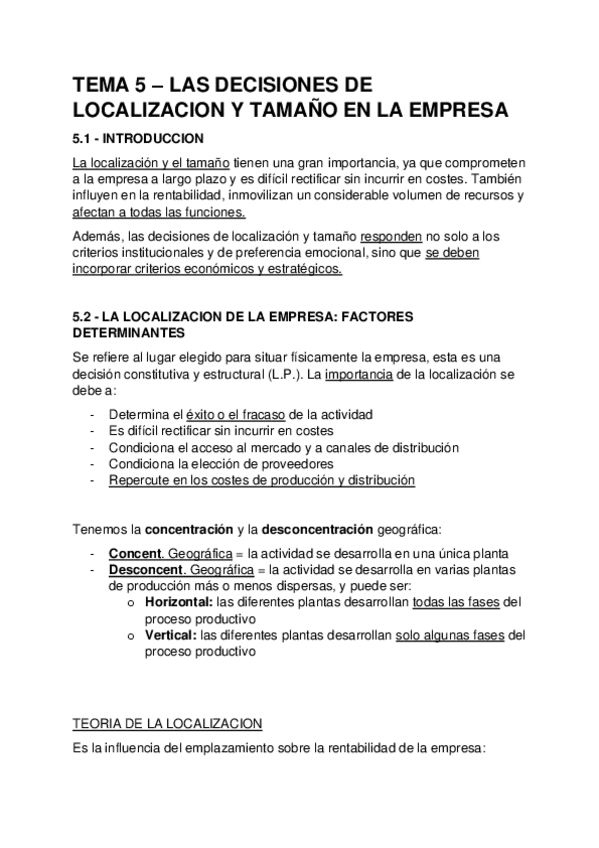 TEMA 5 – LAS DECISIONES DE LOCALIZACION Y TAMAÑO EN LA EMPRESA

5.1 - INTRODUCCION

La localización y el tamaño tienen una gran importancia, ya que comprometen a la empresa a largo plazo y es difícil rectificar sin incurrir en costes. También influyen en la rentabilidad, inmovilizan un considerable volumen de recursos y afectan a todas las funciones.

Además, las decisiones de localización y tamaño responden no solo a los criterios institucionales y de preferencia emocional, sino que se deben incorporar criterios económicos y estratégicos.

5.2 - LA LOCALIZACION DE LA EMPRESA: FACTORES DETERMINANTES

Se refiere al lugar elegido para situar físicamente la empresa, esta es una decisión constitutiva y estructural (L.P.). La importancia de la localización se debe a:

- Determina el éxito o el fracaso de la actividad
- Es difícil rectificar sin incurrir en costes
- Condiciona el acceso al mercado y a canales de distribución
- Condiciona la elección de proveedores
- Repercute en los costes de producción y distribución

Tenemos la concentración y la desconcentración geográfica:

- Concent. Geográfica = la actividad se desarrolla en una única planta
- Desconcent. Geográfica = la actividad se desarrolla en varias plantas de producción más o menos dispersas, y puede ser:
  o Horizontal: las diferentes plantas desarrollan todas las fases del proceso productivo
  o Vertical: las diferentes plantas desarrollan solo algunas fases del proceso productivo

TEORIA DE LA LOCALIZACION

Es la influencia del emplazamiento sobre la rentabilidad de la empresa: